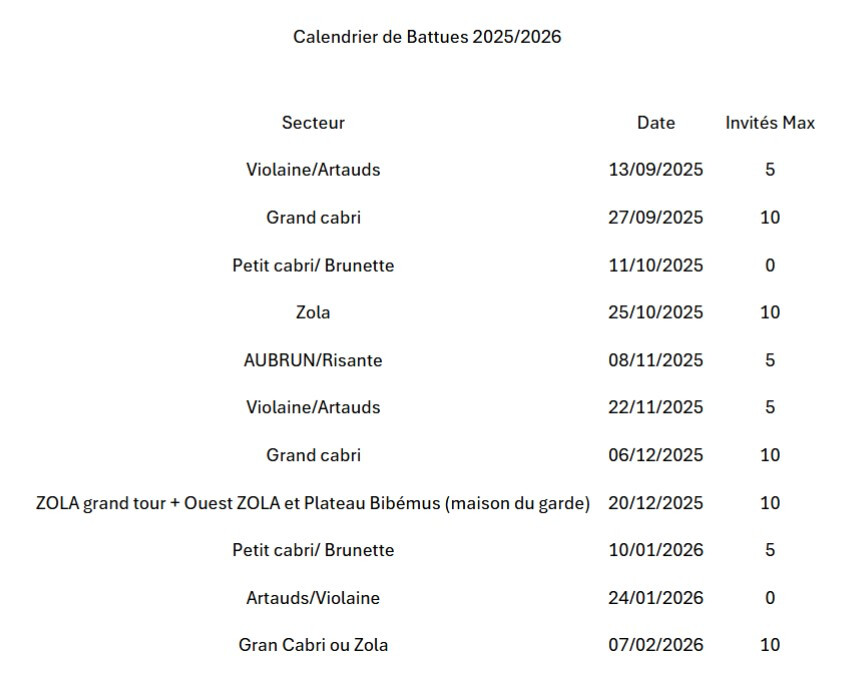 Calendrier de Battues 2025/2026

| Secteur | Date | Invités Max |
|---|---|---|
| Violaine/Artauds | 13/09/2025 | 5 |
| Grand cabri | 27/09/2025 | 10 |
| Petit cabri/ Brunette | 11/10/2025 | 0 |
| Zola | 25/10/2025 | 10 |
| AUBRUN/Risante | 08/11/2025 | 5 |
| Violaine/Artauds | 22/11/2025 | 5 |
| Grand cabri | 06/12/2025 | 10 |
| ZOLA grand tour + Ouest ZOLA et Plateau Bibémus (maison du garde) | 20/12/2025 | 10 |
| Petit cabri/ Brunette | 10/01/2026 | 5 |
| Artauds/Violaine | 24/01/2026 | 0 |
| Gran Cabri ou Zola | 07/02/2026 | 10 |